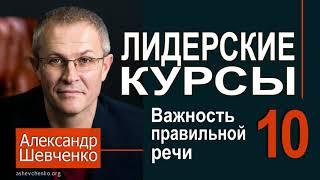 ЛИДЕРСКИЕ КУРСЫ

Важность правильной речи

10

Александр Шевченко

ashevchenko.org